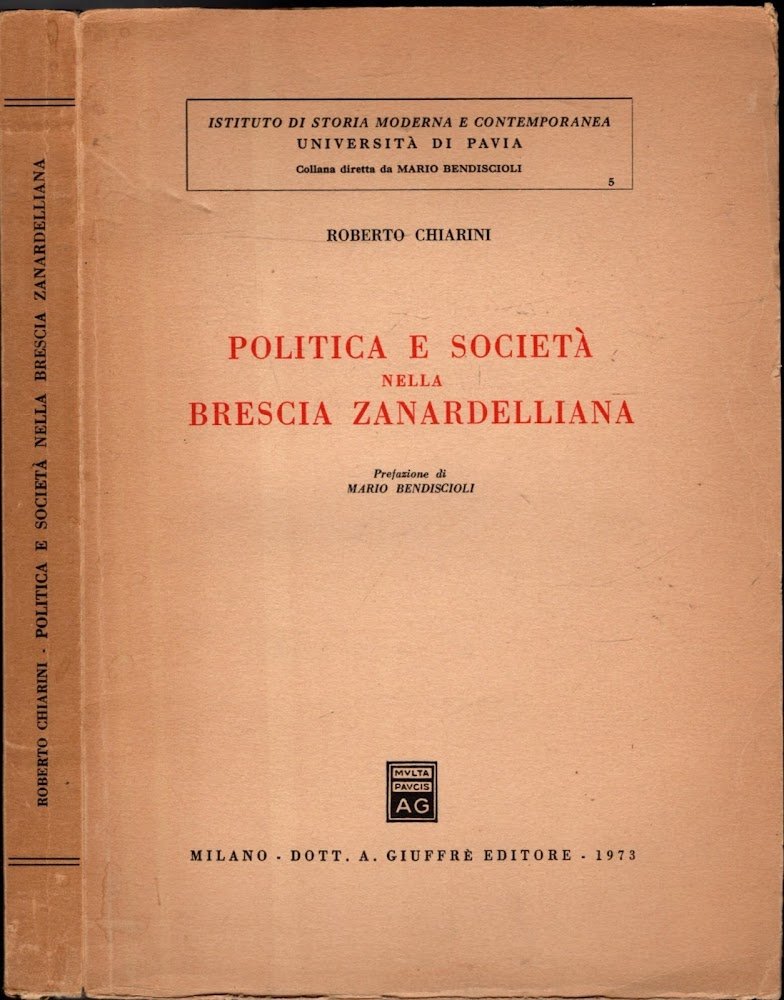 ROBERTO CHIARINI - POLITICA E SOCIETÀ NELLA BRESCIA ZANARDELLIANA

ISTITUTO DI STORIA MODERNA E CONTEMPORANEA
UNIVERSITÀ DI PAVIA
Collana diretta da MARIO BENDISCIOLI
5

ROBERTO CHIARINI

POLITICA E SOCIETÀ
NELLA
BRESCIA ZANARDELLIANA

Prefazione di
MARIO BENDISCIOLI

MVLTA PAVCIS
AG

MILANO - DOTT. A. GIUFFRÈ EDITORE - 1973